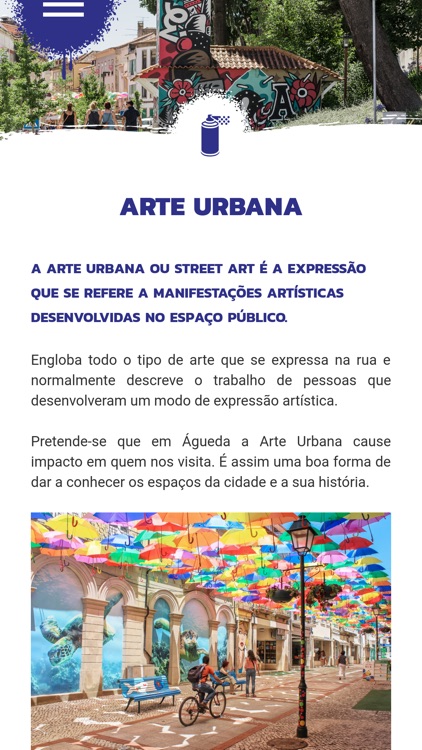 ARTE URBANA

A ARTE URBANA OU STREET ART É A EXPRESSÃO QUE SE REFERE A MANIFESTAÇÕES ARTÍSTICAS DESENVOLVIDAS NO ESPAÇO PÚBLICO.

Engloba todo o tipo de arte que se expressa na rua e normalmente descreve o trabalho de pessoas que desenvolveram um modo de expressão artística.

Pretende-se que em Águeda a Arte Urbana cause impacto em quem nos visita. É assim uma boa forma de dar a conhecer os espaços da cidade e a sua história.